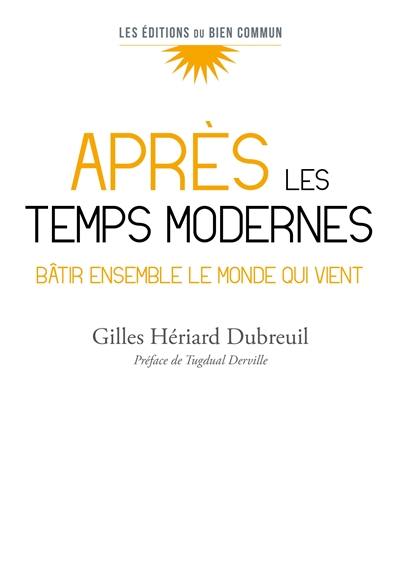 LES ÉDITIONS DU BIEN COMMUN

APRÈS LES TEMPS MODERNES

BÂTIR ENSEMBLE LE MONDE QUI VIENT

Gilles Hériard Dubreuil

Préface de Tugdual Derville